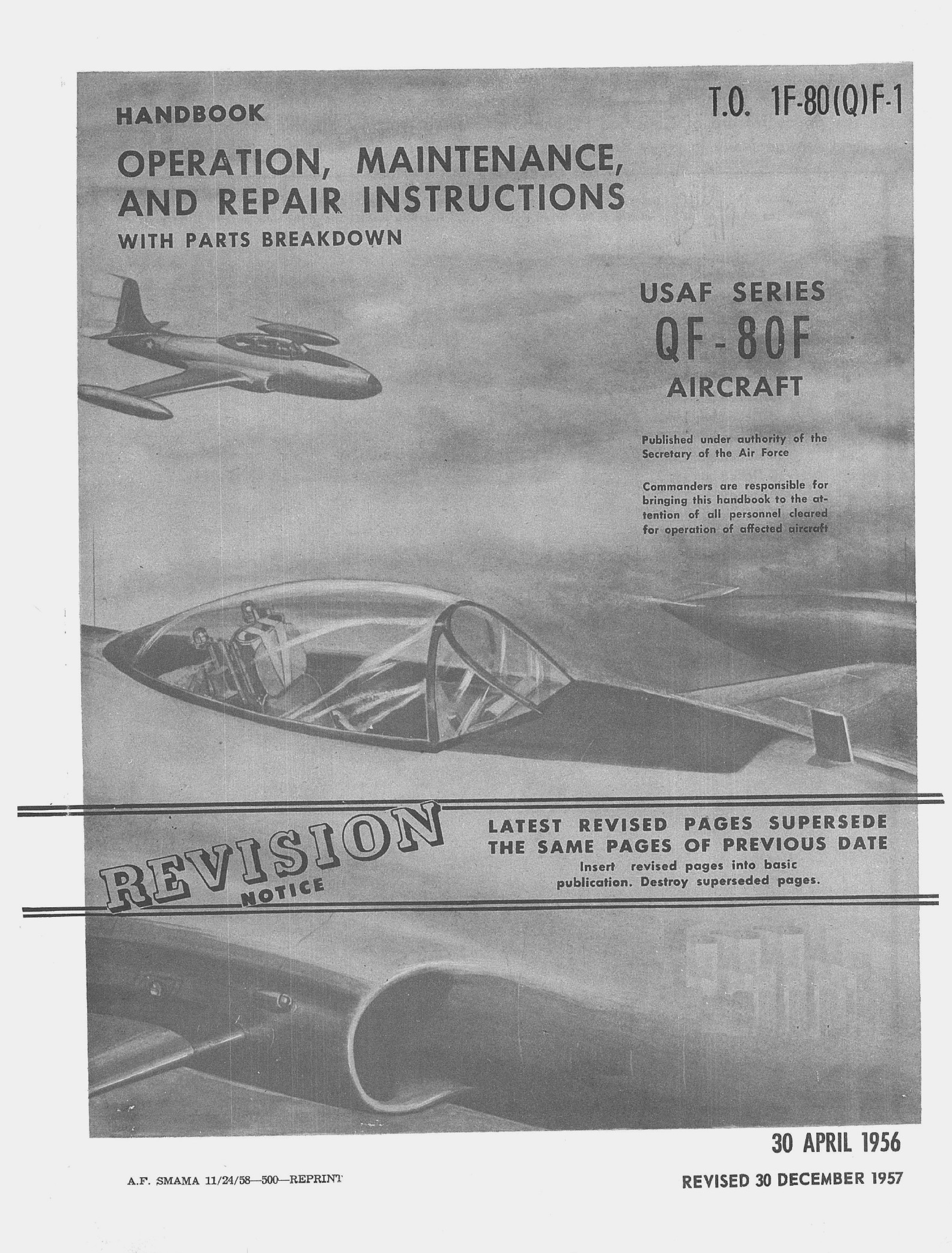 T.O. 1F-80(Q)F-1

HANDBOOK

OPERATION, MAINTENANCE, AND REPAIR INSTRUCTIONS

WITH PARTS BREAKDOWN

USAF SERIES

QF-80F

AIRCRAFT

Published under authority of the Secretary of the Air Force

Commanders are responsible for bringing this handbook to the attention of all personnel cleared for operation of affected aircraft

REVISION NOTICE

LATEST REVISED PAGES SUPERSEDE THE SAME PAGES OF PREVIOUS DATE

Insert revised pages into basic publication. Destroy superseded pages.

30 APRIL 1956

A.F. SMAMA 11/24/58—500—REPRINT

REVISED 30 DECEMBER 1957